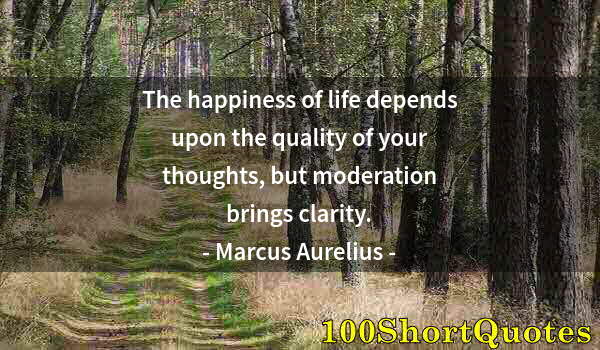 The happiness of life depends upon the quality of your thoughts, but moderation brings clarity.

- Marcus Aurelius -

100ShortQuotes